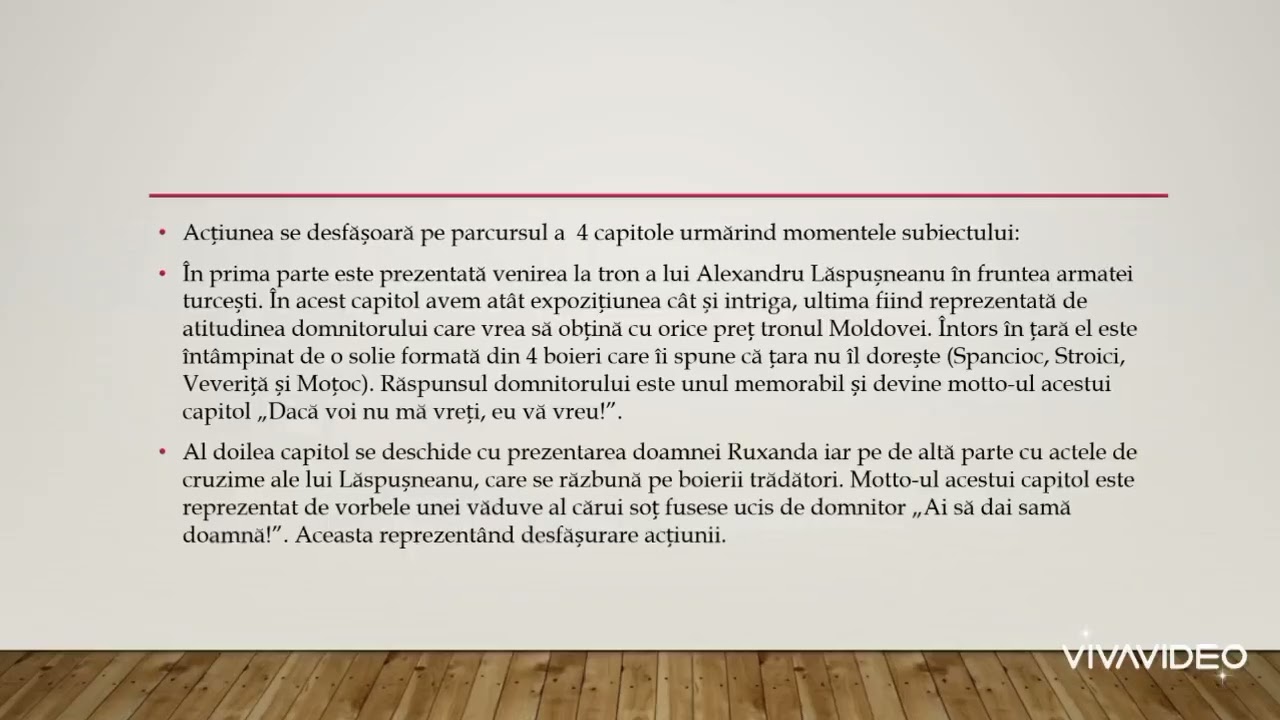 • Acțiunea se desfășoară pe parcursul a 4 capitole urmărind momentele subiectului:

• În prima parte este prezentată venirea la tron a lui Alexandru Lăspușneanu în fruntea armatei turcești. În acest capitol avem atât expozițiunea cât și intriga, ultima fiind reprezentată de atitudinea domnitorului care vrea să obțină cu orice preț tronul Moldovei. Întors în țară el este întâmpinat de o solie formată din 4 boieri care îi spune că țara nu îl dorește (Spancioc, Stroici, Veveriță și Moțoc). Răspunsul domnitorului este unul memorabil și devine motto-ul acestui capitol „Dacă voi nu mă vreți, eu vă vreu!”.

• Al doilea capitol se deschide cu prezentarea doamnei Ruxanda iar pe de altă parte cu actele de cruzime ale lui Lăspușneanu, care se răzbună pe boierii trădători. Motto-ul acestui capitol este reprezentat de vorbele unei văduve al cărui soț fusese ucis de domnitor „Ai să dai samă doamnă!”. Aceasta reprezentând desfășurare acțiunii.

VIVAVIDEO